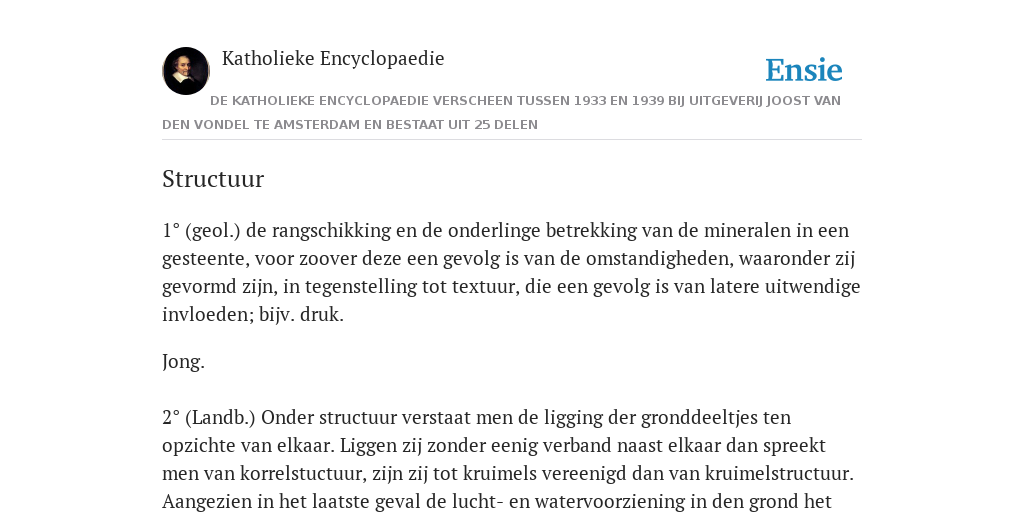 Katholieke Encyclopaedie

Ensie

DE KATHOLIEKE ENCYCLOPAEDIE VERSCHEEN TUSSEN 1933 EN 1939 BIJ UITGEVERIJ JOOST VAN DEN VONDEL TE AMSTERDAM EN BESTAAT UIT 25 DELEN

Structuur

1° (geol.) de rangschikking en de onderlinge betrekking van de mineralen in een gesteente, voor zoover deze een gevolg is van de omstandigheden, waaronder zij gevormd zijn, in tegenstelling tot textuur, die een gevolg is van latere uitwendige invloeden; bijv. druk.

Jong.

2° (Landb.) Onder structuur verstaat men de ligging der gronddeeltjes ten opzichte van elkaar. Liggen zij zonder eenig verband naast elkaar dan spreekt men van korrelstuctuur, zijn zij tot kruimels vereenigd dan van kruimelstructuur. Aangezien in het laatste geval de lucht- en watervoorziening in den grond het